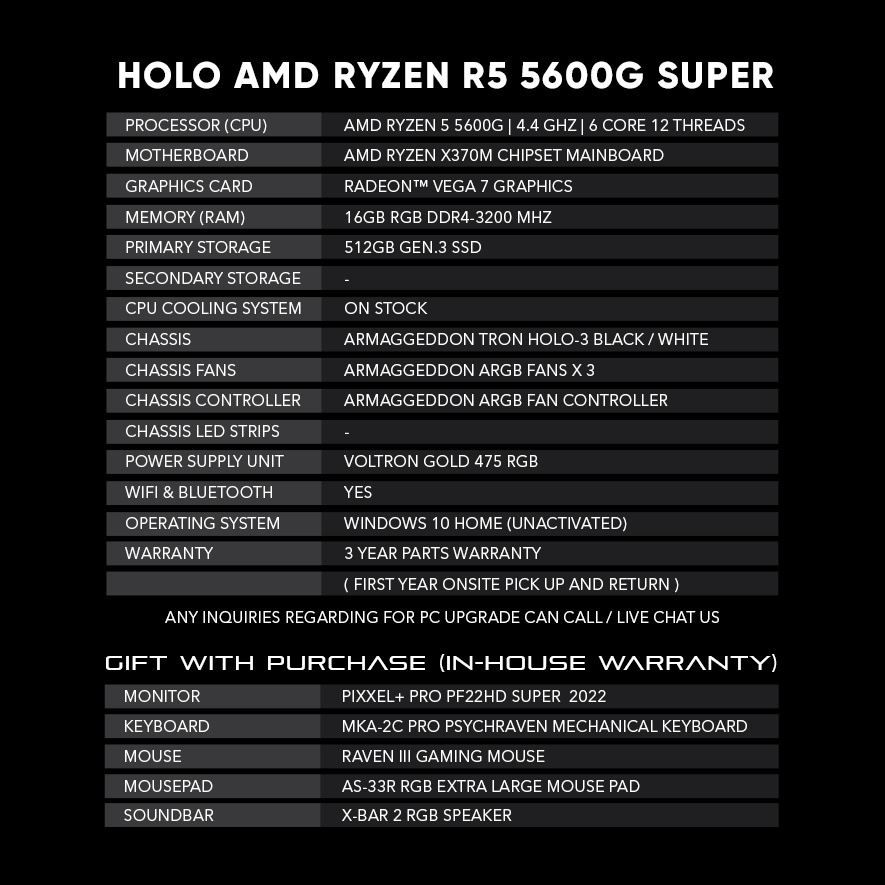 HOLO AMD RYZEN R5 5600G SUPER

| | |
|---|---|
| PROCESSOR (CPU) | AMD RYZEN 5 5600G \| 4.4 GHZ \| 6 CORE 12 THREADS |
| MOTHERBOARD | AMD RYZEN X370M CHIPSET MAINBOARD |
| GRAPHICS CARD | RADEON™ VEGA 7 GRAPHICS |
| MEMORY (RAM) | 16GB RGB DDR4-3200 MHZ |
| PRIMARY STORAGE | 512GB GEN.3 SSD |
| SECONDARY STORAGE | - |
| CPU COOLING SYSTEM | ON STOCK |
| CHASSIS | ARMAGGEDDON TRON HOLO-3 BLACK / WHITE |
| CHASSIS FANS | ARMAGGEDDON ARGB FANS X 3 |
| CHASSIS CONTROLLER | ARMAGGEDDON ARGB FAN CONTROLLER |
| CHASSIS LED STRIPS | - |
| POWER SUPPLY UNIT | VOLTRON GOLD 475 RGB |
| WIFI & BLUETOOTH | YES |
| OPERATING SYSTEM | WINDOWS 10 HOME (UNACTIVATED) |
| WARRANTY | 3 YEAR PARTS WARRANTY |
| | ( FIRST YEAR ONSITE PICK UP AND RETURN ) |

ANY INQUIRIES REGARDING FOR PC UPGRADE CAN CALL / LIVE CHAT US

GIFT WITH PURCHASE (IN-HOUSE WARRANTY)

| | |
|---|---|
| MONITOR | PIXXEL+ PRO PF22HD SUPER 2022 |
| KEYBOARD | MKA-2C PRO PSYCHRAVEN MECHANICAL KEYBOARD |
| MOUSE | RAVEN III GAMING MOUSE |
| MOUSEPAD | AS-33R RGB EXTRA LARGE MOUSE PAD |
| SOUNDBAR | X-BAR 2 RGB SPEAKER |